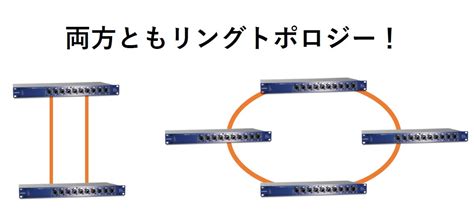 両方ともリングトポロジー！